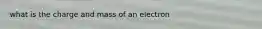 what is the charge and mass of an electron